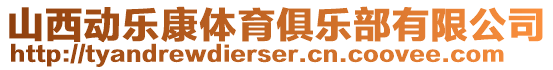 山西动乐康体育俱乐部有限公司
http://tyandrewdierser.cn.coovee.com